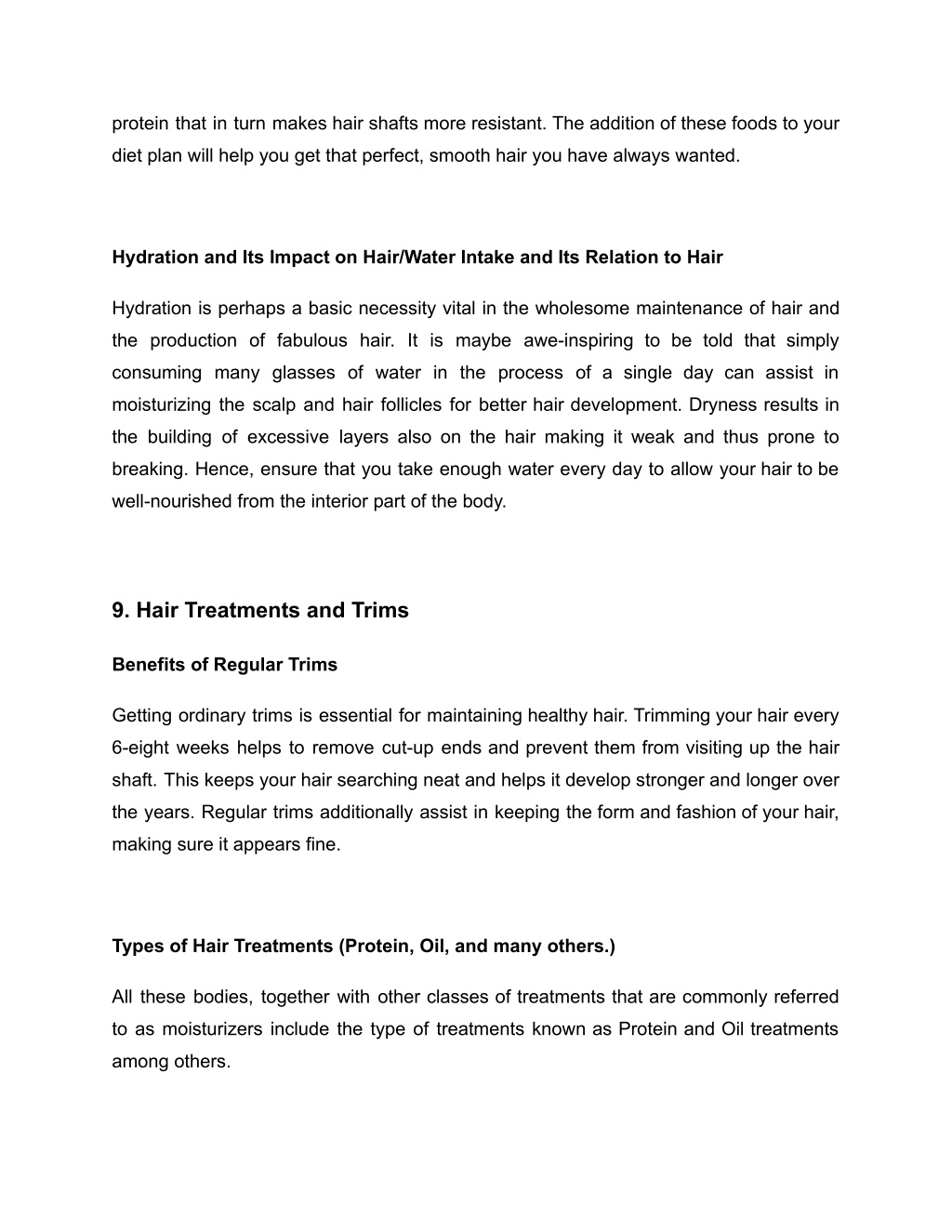 protein that in turn makes hair shafts more resistant. The addition of these foods to your diet plan will help you get that perfect, smooth hair you have always wanted.

Hydration and Its Impact on Hair/Water Intake and Its Relation to Hair

Hydration is perhaps a basic necessity vital in the wholesome maintenance of hair and the production of fabulous hair. It is maybe awe-inspiring to be told that simply consuming many glasses of water in the process of a single day can assist in moisturizing the scalp and hair follicles for better hair development. Dryness results in the building of excessive layers also on the hair making it weak and thus prone to breaking. Hence, ensure that you take enough water every day to allow your hair to be well-nourished from the interior part of the body.

9. Hair Treatments and Trims

Benefits of Regular Trims

Getting ordinary trims is essential for maintaining healthy hair. Trimming your hair every 6-eight weeks helps to remove cut-up ends and prevent them from visiting up the hair shaft. This keeps your hair searching neat and helps it develop stronger and longer over the years. Regular trims additionally assist in keeping the form and fashion of your hair, making sure it appears fine.

Types of Hair Treatments (Protein, Oil, and many others.)

All these bodies, together with other classes of treatments that are commonly referred to as moisturizers include the type of treatments known as Protein and Oil treatments among others.